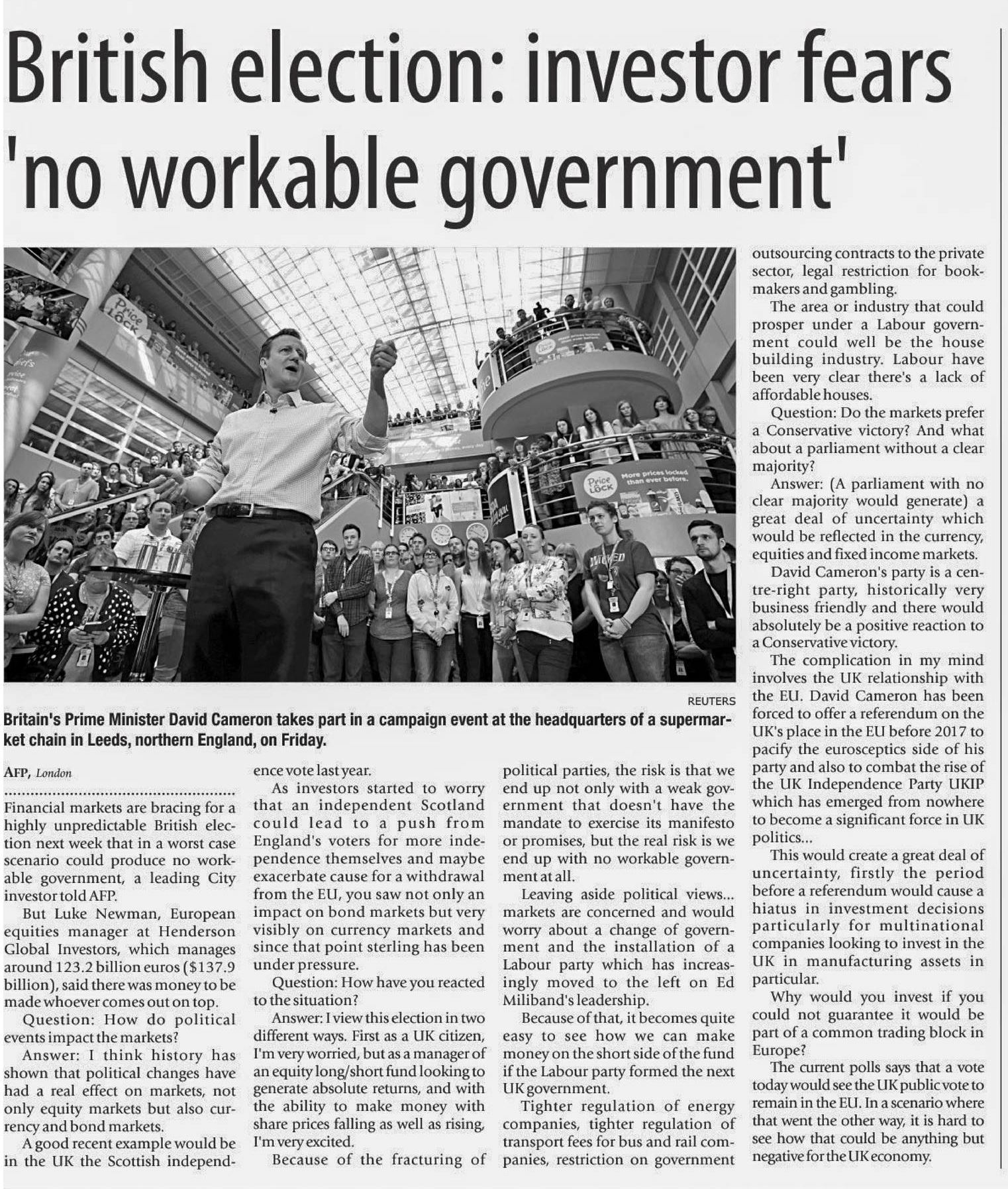 British election: investor fears 'no workable government'

Price Lock

Price Lock More prices locked than ever before.

REUTERS

Britain's Prime Minister David Cameron takes part in a campaign event at the headquarters of a supermarket chain in Leeds, northern England, on Friday.

AFP, London

Financial markets are bracing for a highly unpredictable British election next week that in a worst case scenario could produce no workable government, a leading City investor told AFP.

But Luke Newman, European equities manager at Henderson Global Investors, which manages around 123.2 billion euros ($137.9 billion), said there was money to be made whoever comes out on top.

Question: How do political events impact the markets?

Answer: I think history has shown that political changes have had a real effect on markets, not only equity markets but also currency and bond markets.

A good recent example would be in the UK the Scottish independence vote last year.

As investors started to worry that an independent Scotland could lead to a push from England's voters for more independence themselves and maybe exacerbate cause for a withdrawal from the EU, you saw not only an impact on bond markets but very visibly on currency markets and since that point sterling has been under pressure.

Question: How have you reacted to the situation?

Answer: I view this election in two different ways. First as a UK citizen, I'm very worried, but as a manager of an equity long/short fund looking to generate absolute returns, and with the ability to make money with share prices falling as well as rising, I'm very excited.

Because of the fracturing of political parties, the risk is that we end up not only with a weak government that doesn't have the mandate to exercise its manifesto or promises, but the real risk is we end up with no workable government at all.

Leaving aside political views... markets are concerned and would worry about a change of government and the installation of a Labour party which has increasingly moved to the left on Ed Miliband's leadership.

Because of that, it becomes quite easy to see how we can make money on the short side of the fund if the Labour party formed the next UK government.

Tighter regulation of energy companies, tighter regulation of transport fees for bus and rail companies, restriction on government outsourcing contracts to the private sector, legal restriction for bookmakers and gambling.

The area or industry that could prosper under a Labour government could well be the house building industry. Labour have been very clear there's a lack of affordable houses.

Question: Do the markets prefer a Conservative victory? And what about a parliament without a clear majority?

Answer: (A parliament with no clear majority would generate) a great deal of uncertainty which would be reflected in the currency, equities and fixed income markets.

David Cameron's party is a centre-right party, historically very business friendly and there would absolutely be a positive reaction to a Conservative victory.

The complication in my mind involves the UK relationship with the EU. David Cameron has been forced to offer a referendum on the UK's place in the EU before 2017 to pacify the eurosceptics side of his party and also to combat the rise of the UK Independence Party UKIP which has emerged from nowhere to become a significant force in UK politics...

This would create a great deal of uncertainty, firstly the period before a referendum would cause a hiatus in investment decisions particularly for multinational companies looking to invest in the UK in manufacturing assets in particular.

Why would you invest if you could not guarantee it would be part of a common trading block in Europe?

The current polls says that a vote today would see the UK public vote to remain in the EU. In a scenario where that went the other way, it is hard to see how that could be anything but negative for the UK economy.